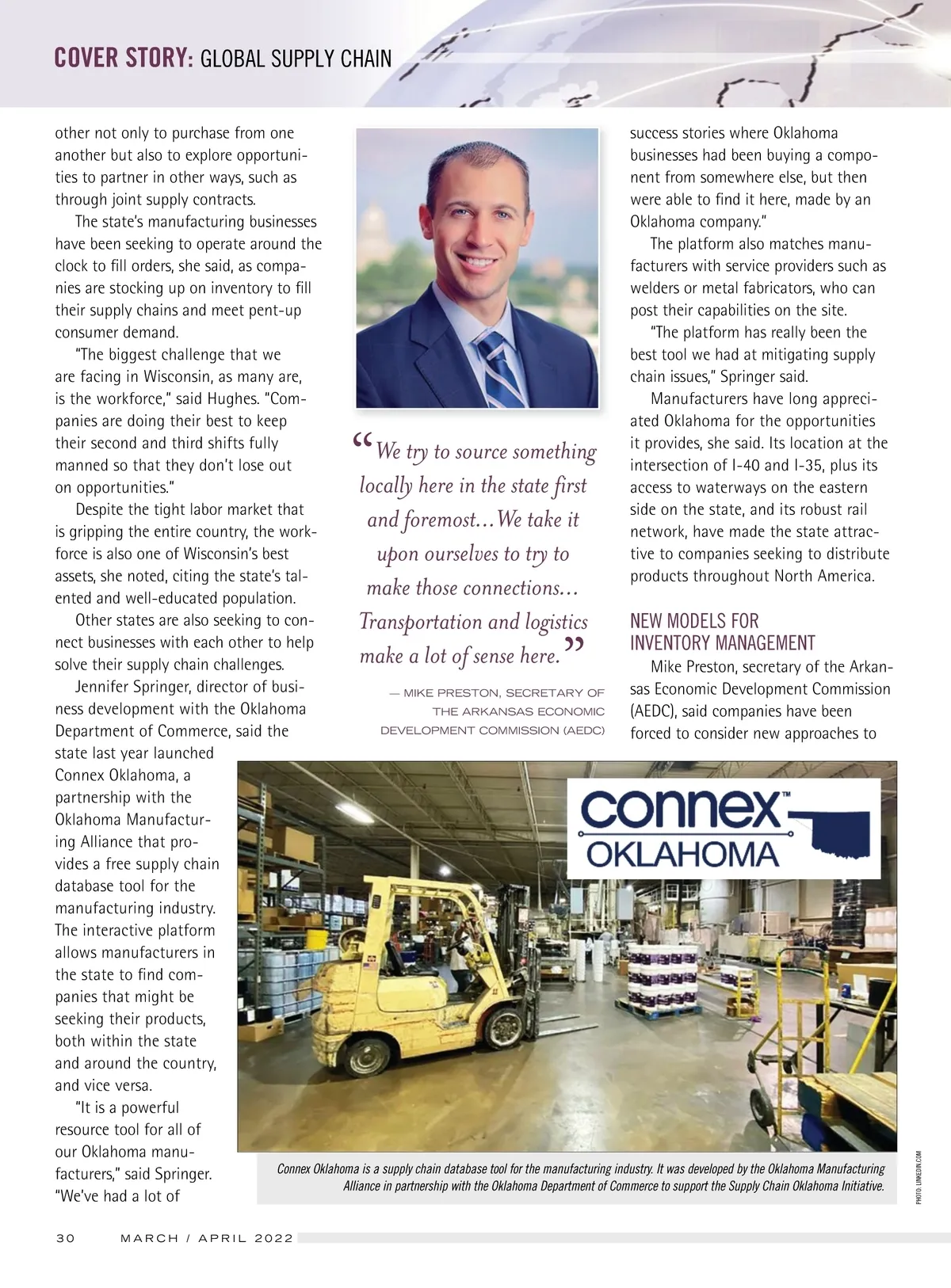 COVER STORY: GLOBAL SUPPLY CHAIN

other not only to purchase from one another but also to explore opportunities to partner in other ways, such as through joint supply contracts.

The state's manufacturing businesses have been seeking to operate around the clock to fill orders, she said, as companies are stocking up on inventory to fill their supply chains and meet pent-up consumer demand.

"The biggest challenge that we are facing in Wisconsin, as many are, is the workforce," said Hughes. "Companies are doing their best to keep their second and third shifts fully manned so that they don't lose out on opportunities."

Despite the tight labor market that is gripping the entire country, the workforce is also one of Wisconsin's best assets, she noted, citing the state's talented and well-educated population.

Other states are also seeking to connect businesses with each other to help solve their supply chain challenges.

Jennifer Springer, director of business development with the Oklahoma Department of Commerce, said the state last year launched Connex Oklahoma, a partnership with the Oklahoma Manufacturing Alliance that provides a free supply chain database tool for the manufacturing industry. The interactive platform allows manufacturers in the state to find companies that might be seeking their products, both within the state and around the country, and vice versa.

"It is a powerful resource tool for all of our Oklahoma manufacturers," said Springer. "We've had a lot of

"We try to source something locally here in the state first and foremost…We take it upon ourselves to try to make those connections… Transportation and logistics make a lot of sense here."

— MIKE PRESTON, SECRETARY OF THE ARKANSAS ECONOMIC DEVELOPMENT COMMISSION (AEDC)

success stories where Oklahoma businesses had been buying a component from somewhere else, but then were able to find it here, made by an Oklahoma company."

The platform also matches manufacturers with service providers such as welders or metal fabricators, who can post their capabilities on the site.

"The platform has really been the best tool we had at mitigating supply chain issues," Springer said.

Manufacturers have long appreciated Oklahoma for the opportunities it provides, she said. Its location at the intersection of I-40 and I-35, plus its access to waterways on the eastern side on the state, and its robust rail network, have made the state attractive to companies seeking to distribute products throughout North America.

NEW MODELS FOR INVENTORY MANAGEMENT

Mike Preston, secretary of the Arkansas Economic Development Commission (AEDC), said companies have been forced to consider new approaches to

connex™ OKLAHOMA

Connex Oklahoma is a supply chain database tool for the manufacturing industry. It was developed by the Oklahoma Manufacturing Alliance in partnership with the Oklahoma Department of Commerce to support the Supply Chain Oklahoma Initiative.

PHOTO: LINKEDIN.COM

30 MARCH / APRIL 2022